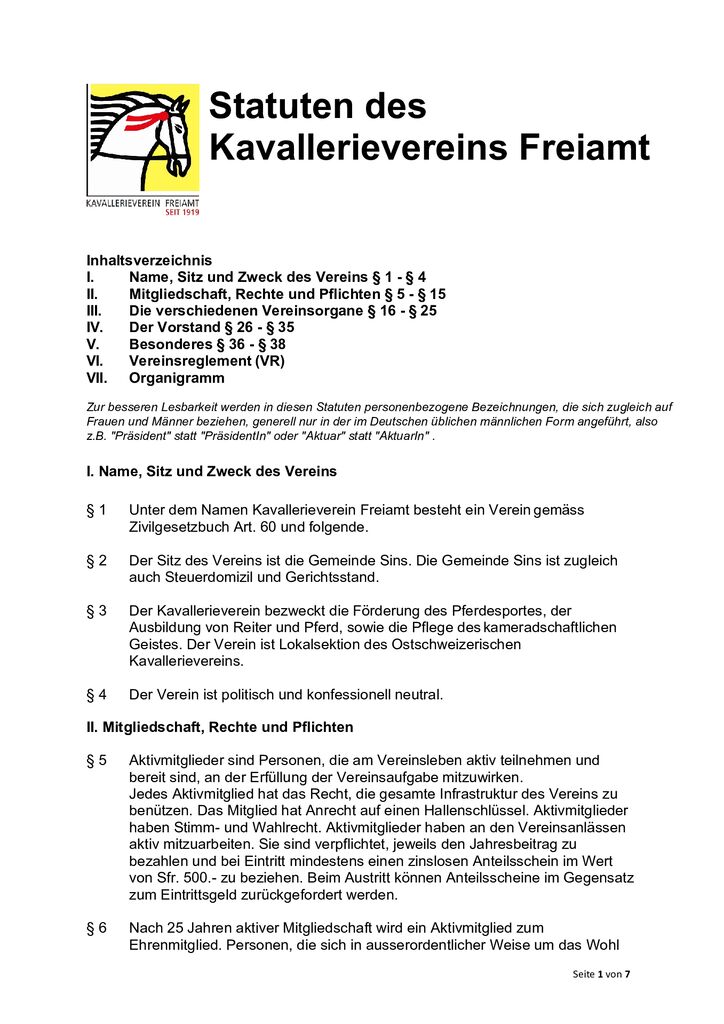 KAVALLERIEVEREIN FREIAMT
SEIT 1919

Statuten des Kavallerievereins Freiamt

Inhaltsverzeichnis
I. Name, Sitz und Zweck des Vereins § 1 - § 4
II. Mitgliedschaft, Rechte und Pflichten § 5 - § 15
III. Die verschiedenen Vereinsorgane § 16 - § 25
IV. Der Vorstand § 26 - § 35
V. Besonderes § 36 - § 38
VI. Vereinsreglement (VR)
VII. Organigramm

Zur besseren Lesbarkeit werden in diesen Statuten personenbezogene Bezeichnungen, die sich zugleich auf Frauen und Männer beziehen, generell nur in der im Deutschen üblichen männlichen Form angeführt, also z.B. "Präsident" statt "PräsidentIn" oder "Aktuar" statt "AktuarIn" .

I. Name, Sitz und Zweck des Vereins

§ 1 Unter dem Namen Kavallerieverein Freiamt besteht ein Verein gemäss Zivilgesetzbuch Art. 60 und folgende.

§ 2 Der Sitz des Vereins ist die Gemeinde Sins. Die Gemeinde Sins ist zugleich auch Steuerdomizil und Gerichtsstand.

§ 3 Der Kavallerieverein bezweckt die Förderung des Pferdesportes, der Ausbildung von Reiter und Pferd, sowie die Pflege des kameradschaftlichen Geistes. Der Verein ist Lokalsektion des Ostschweizerischen Kavallerievereins.

§ 4 Der Verein ist politisch und konfessionell neutral.

II. Mitgliedschaft, Rechte und Pflichten

§ 5 Aktivmitglieder sind Personen, die am Vereinsleben aktiv teilnehmen und bereit sind, an der Erfüllung der Vereinsaufgabe mitzuwirken.
Jedes Aktivmitglied hat das Recht, die gesamte Infrastruktur des Vereins zu benützen. Das Mitglied hat Anrecht auf einen Hallenschlüssel. Aktivmitglieder haben Stimm- und Wahlrecht. Aktivmitglieder haben an den Vereinsanlässen aktiv mitzuarbeiten. Sie sind verpflichtet, jeweils den Jahresbeitrag zu bezahlen und bei Eintritt mindestens einen zinslosen Anteilsschein im Wert von Sfr. 500.- zu beziehen. Beim Austritt können Anteilsscheine im Gegensatz zum Eintrittsgeld zurückgefordert werden.

§ 6 Nach 25 Jahren aktiver Mitgliedschaft wird ein Aktivmitglied zum Ehrenmitglied. Personen, die sich in ausserordentlicher Weise um das Wohl

Seite 1 von 7